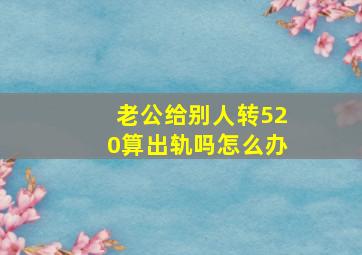 老公给别人转520算出轨吗怎么办